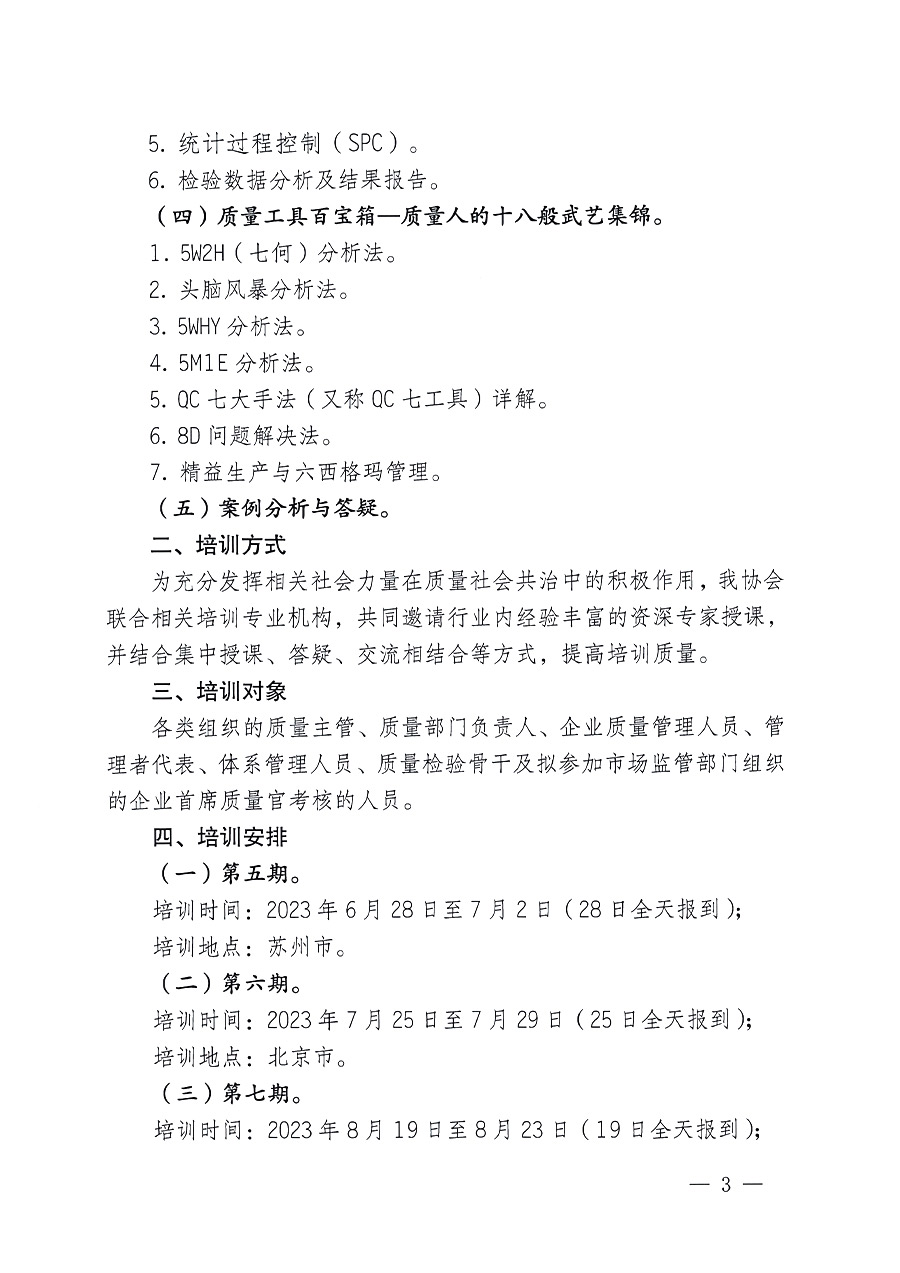 5. 统计过程控制（SPC）。

6. 检验数据分析及结果报告。

（四）质量工具百宝箱—质量人的十八般武艺集锦。

1. 5W2H（七何）分析法。

2. 头脑风暴分析法。

3. 5WHY 分析法。

4. 5M1E 分析法。

5. QC 七大手法（又称 QC 七工具）详解。

6. 8D 问题解决法。

7. 精益生产与六西格玛管理。

（五）案例分析与答疑。

二、培训方式

为充分发挥相关社会力量在质量社会共治中的积极作用，我协会联合相关培训专业机构，共同邀请行业内经验丰富的资深专家授课，并结合集中授课、答疑、交流相结合等方式，提高培训质量。

三、培训对象

各类组织的质量主管、质量部门负责人、企业质量管理人员、管理者代表、体系管理人员、质量检验骨干及拟参加市场监管部门组织的企业首席质量官考核的人员。

四、培训安排

（一）第五期。

培训时间：2023 年 6 月 28 日至 7 月 2 日（28 日全天报到）；

培训地点：苏州市。

（二）第六期。

培训时间：2023 年 7 月 25 日至 7 月 29 日（25 日全天报到）；

培训地点：北京市。

（三）第七期。

培训时间：2023 年 8 月 19 日至 8 月 23 日（19 日全天报到）；

— 3 —